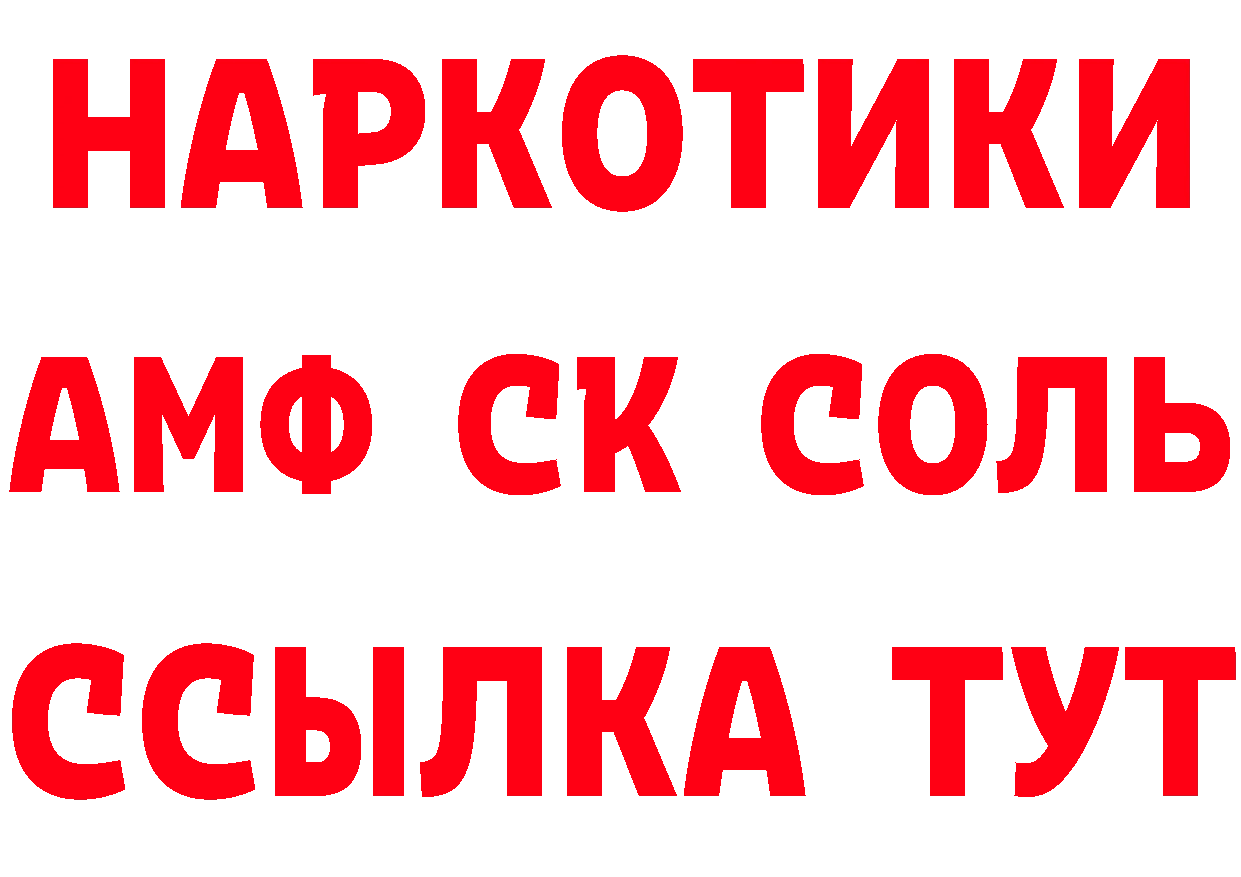 НАРКОТИКИ
АМФ СК СОЛЬ
ССЫЛКА ТУТ